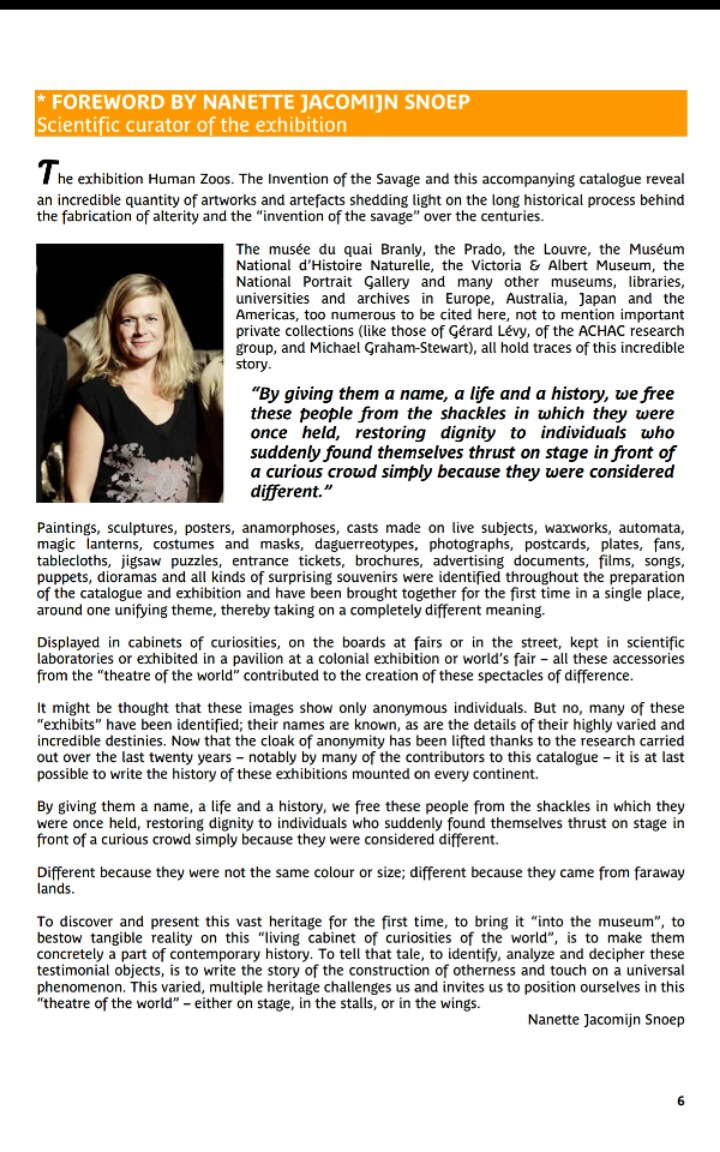 * FOREWORD BY NANETTE JACOMIJN SNOEP
Scientific curator of the exhibition

The exhibition Human Zoos. The Invention of the Savage and this accompanying catalogue reveal an incredible quantity of artworks and artefacts shedding light on the long historical process behind the fabrication of alterity and the "invention of the savage" over the centuries.

The musée du quai Branly, the Prado, the Louvre, the Muséum National d'Histoire Naturelle, the Victoria & Albert Museum, the National Portrait Gallery and many other museums, libraries, universities and archives in Europe, Australia, Japan and the Americas, too numerous to be cited here, not to mention important private collections (like those of Gérard Lévy, of the ACHAC research group, and Michael Graham-Stewart), all hold traces of this incredible story.

"By giving them a name, a life and a history, we free these people from the shackles in which they were once held, restoring dignity to individuals who suddenly found themselves thrust on stage in front of a curious crowd simply because they were considered different."

Paintings, sculptures, posters, anamorphoses, casts made on live subjects, waxworks, automata, magic lanterns, costumes and masks, daguerreotypes, photographs, postcards, plates, fans, tablecloths, jigsaw puzzles, entrance tickets, brochures, advertising documents, films, songs, puppets, dioramas and all kinds of surprising souvenirs were identified throughout the preparation of the catalogue and exhibition and have been brought together for the first time in a single place, around one unifying theme, thereby taking on a completely different meaning.

Displayed in cabinets of curiosities, on the boards at fairs or in the street, kept in scientific laboratories or exhibited in a pavilion at a colonial exhibition or world's fair – all these accessories from the "theatre of the world" contributed to the creation of these spectacles of difference.

It might be thought that these images show only anonymous individuals. But no, many of these "exhibits" have been identified; their names are known, as are the details of their highly varied and incredible destinies. Now that the cloak of anonymity has been lifted thanks to the research carried out over the last twenty years – notably by many of the contributors to this catalogue – it is at last possible to write the history of these exhibitions mounted on every continent.

By giving them a name, a life and a history, we free these people from the shackles in which they were once held, restoring dignity to individuals who suddenly found themselves thrust on stage in front of a curious crowd simply because they were considered different.

Different because they were not the same colour or size; different because they came from faraway lands.

To discover and present this vast heritage for the first time, to bring it "into the museum", to bestow tangible reality on this "living cabinet of curiosities of the world", is to make them concretely a part of contemporary history. To tell that tale, to identify, analyze and decipher these testimonial objects, is to write the story of the construction of otherness and touch on a universal phenomenon. This varied, multiple heritage challenges us and invites us to position ourselves in this "theatre of the world" – either on stage, in the stalls, or in the wings.

Nanette Jacomijn Snoep

6